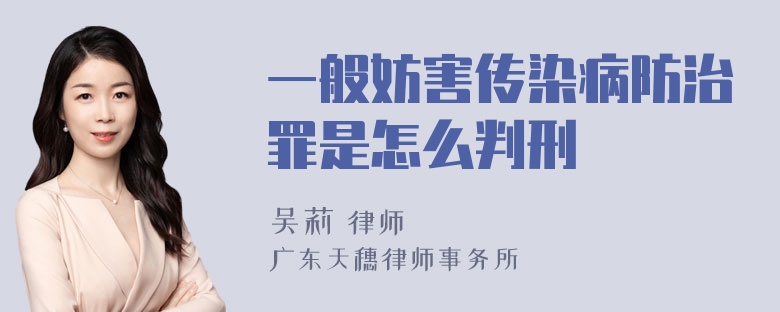 一般妨害传染病防治罪是怎么判刑

吴莉 律师
广东天穗律师事务所